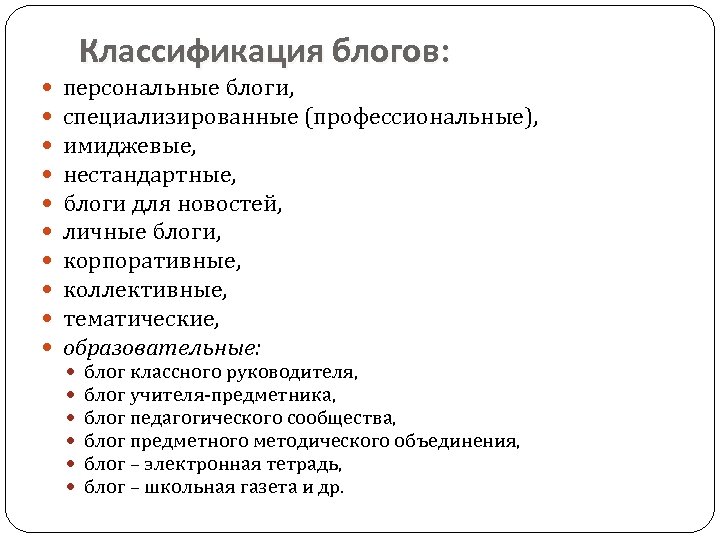 Классификация блогов:

- персональные блоги,
- специализированные (профессиональные),
- имиджевые,
- нестандартные,
- блоги для новостей,
- личные блоги,
- корпоративные,
- коллективные,
- тематические,
- образовательные:
  - блог классного руководителя,
  - блог учителя-предметника,
  - блог педагогического сообщества,
  - блог предметного методического объединения,
  - блог – электронная тетрадь,
  - блог – школьная газета и др.